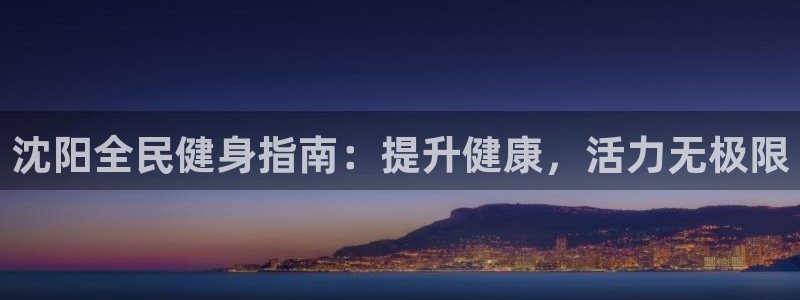 沈阳全民健身指南：提升健康，活力无极限